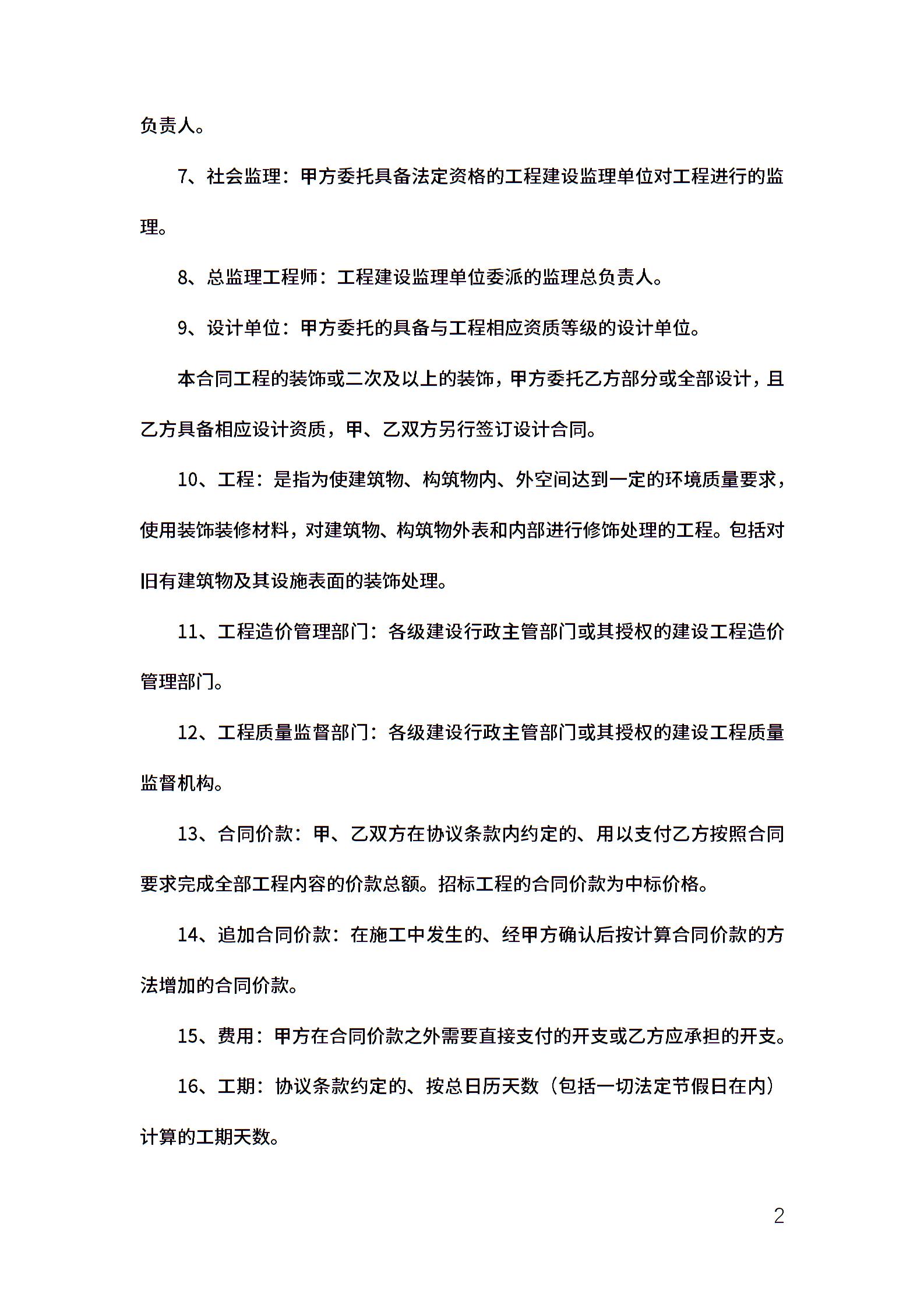 负责人。

7、社会监理：甲方委托具备法定资格的工程建设监理单位对工程进行的监理。

8、总监理工程师：工程建设监理单位委派的监理总负责人。

9、设计单位：甲方委托的具备与工程相应资质等级的设计单位。

本合同工程的装饰或二次及以上的装饰，甲方委托乙方部分或全部设计，且乙方具备相应设计资质，甲、乙双方另行签订设计合同。

10、工程：是指为使建筑物、构筑物内、外空间达到一定的环境质量要求，使用装饰装修材料，对建筑物、构筑物外表和内部进行修饰处理的工程。包括对旧有建筑物及其设施表面的装饰处理。

11、工程造价管理部门：各级建设行政主管部门或其授权的建设工程造价管理部门。

12、工程质量监督部门：各级建设行政主管部门或其授权的建设工程质量监督机构。

13、合同价款：甲、乙双方在协议条款内约定的、用以支付乙方按照合同要求完成全部工程内容的价款总额。招标工程的合同价款为中标价格。

14、追加合同价款：在施工中发生的、经甲方确认后按计算合同价款的方法增加的合同价款。

15、费用：甲方在合同价款之外需要直接支付的开支或乙方应承担的开支。

16、工期：协议条款约定的、按总日历天数（包括一切法定节假日在内）计算的工期天数。

2